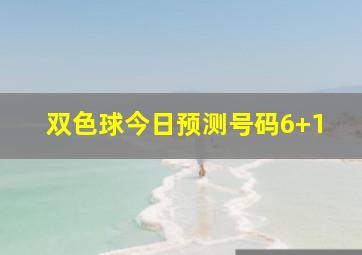 双色球今日预测号码6+1